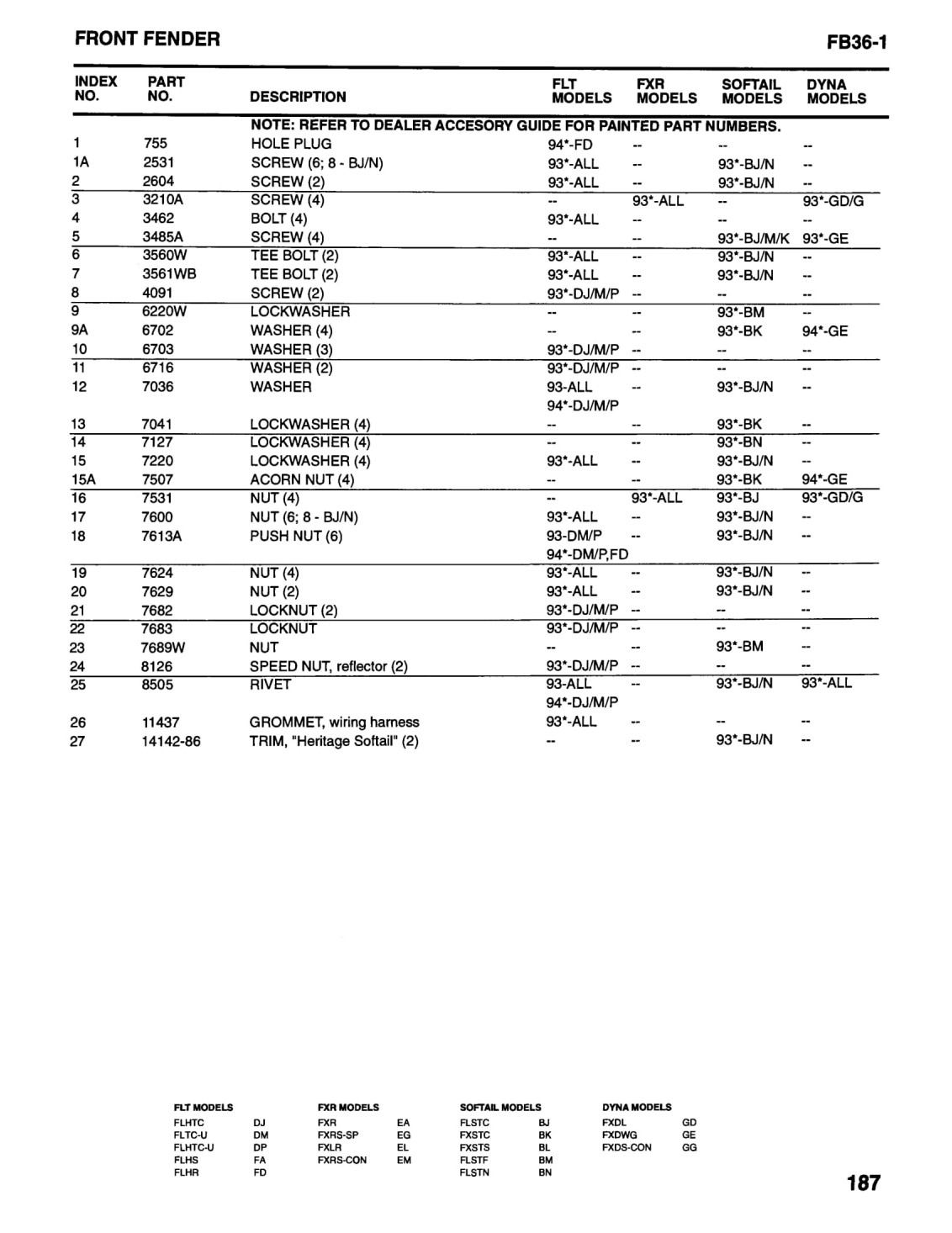 FRONT FENDER FB36-1

| INDEX NO. | PART NO. | DESCRIPTION | FLT MODELS | FXR MODELS | SOFTAIL MODELS | DYNA MODELS |
|---|---|---|---|---|---|---|
| | | NOTE: REFER TO DEALER ACCESORY GUIDE FOR PAINTED PART NUMBERS. | | | | |
| 1 | 755 | HOLE PLUG | 94*-FD | -- | -- | -- |
| 1A | 2531 | SCREW (6; 8 - BJ/N) | 93*-ALL | -- | 93*-BJ/N | -- |
| 2 | 2604 | SCREW (2) | 93*-ALL | -- | 93*-BJ/N | -- |
| 3 | 3210A | SCREW (4) | -- | 93*-ALL | -- | 93*-GD/G |
| 4 | 3462 | BOLT (4) | 93*-ALL | -- | -- | -- |
| 5 | 3485A | SCREW (4) | -- | -- | 93*-BJ/M/K | 93*-GE |
| 6 | 3560W | TEE BOLT (2) | 93*-ALL | -- | 93*-BJ/N | -- |
| 7 | 3561WB | TEE BOLT (2) | 93*-ALL | -- | 93*-BJ/N | -- |
| 8 | 4091 | SCREW (2) | 93*-DJ/M/P | -- | -- | -- |
| 9 | 6220W | LOCKWASHER | -- | -- | 93*-BM | -- |
| 9A | 6702 | WASHER (4) | -- | -- | 93*-BK | 94*-GE |
| 10 | 6703 | WASHER (3) | 93*-DJ/M/P | -- | -- | -- |
| 11 | 6716 | WASHER (2) | 93*-DJ/M/P | -- | -- | -- |
| 12 | 7036 | WASHER | 93-ALL 94*-DJ/M/P | -- | 93*-BJ/N | -- |
| 13 | 7041 | LOCKWASHER (4) | -- | -- | 93*-BK | -- |
| 14 | 7127 | LOCKWASHER (4) | -- | -- | 93*-BN | -- |
| 15 | 7220 | LOCKWASHER (4) | 93*-ALL | -- | 93*-BJ/N | -- |
| 15A | 7507 | ACORN NUT (4) | -- | -- | 93*-BK | 94*-GE |
| 16 | 7531 | NUT (4) | -- | 93*-ALL | 93*-BJ | 93*-GD/G |
| 17 | 7600 | NUT (6; 8 - BJ/N) | 93*-ALL | -- | 93*-BJ/N | -- |
| 18 | 7613A | PUSH NUT (6) | 93-DM/P 94*-DM/P,FD | -- | 93*-BJ/N | -- |
| 19 | 7624 | NUT (4) | 93*-ALL | -- | 93*-BJ/N | -- |
| 20 | 7629 | NUT (2) | 93*-ALL | -- | 93*-BJ/N | -- |
| 21 | 7682 | LOCKNUT (2) | 93*-DJ/M/P | -- | -- | -- |
| 22 | 7683 | LOCKNUT | 93*-DJ/M/P | -- | -- | -- |
| 23 | 7689W | NUT | -- | -- | 93*-BM | -- |
| 24 | 8126 | SPEED NUT, reflector (2) | 93*-DJ/M/P | -- | -- | -- |
| 25 | 8505 | RIVET | 93-ALL 94*-DJ/M/P | -- | 93*-BJ/N | 93*-ALL |
| 26 | 11437 | GROMMET, wiring harness | 93*-ALL | -- | -- | -- |
| 27 | 14142-86 | TRIM, "Heritage Softail" (2) | -- | -- | 93*-BJ/N | -- |

| FLT MODELS | | FXR MODELS | | SOFTAIL MODELS | | DYNA MODELS | |
|---|---|---|---|---|---|---|---|
| FLHTC | DJ | FXR | EA | FLSTC | BJ | FXDL | GD |
| FLTC-U | DM | FXRS-SP | EG | FXSTC | BK | FXDWG | GE |
| FLHTC-U | DP | FXLR | EL | FXSTS | BL | FXDS-CON | GG |
| FLHS | FA | FXRS-CON | EM | FLSTF | BM | | |
| FLHR | FD | | | FLSTN | BN | | |

187